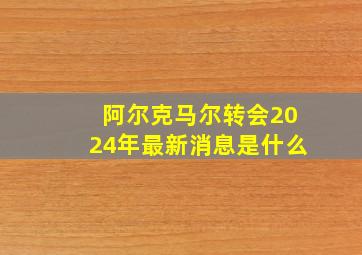 阿尔克马尔转会2024年最新消息是什么